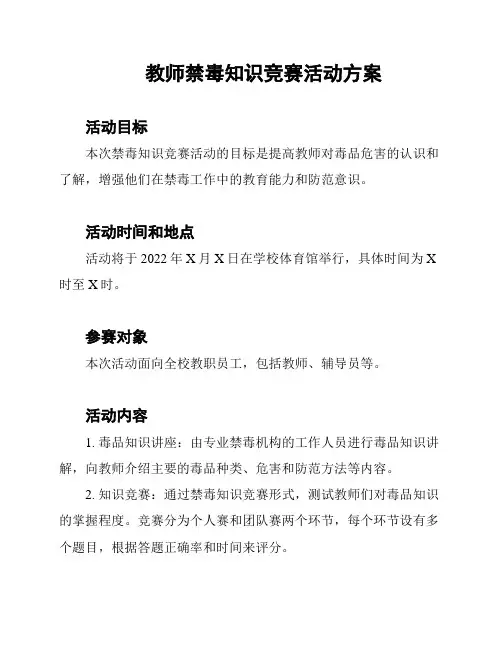 教师禁毒知识竞赛活动方案

活动目标

本次禁毒知识竞赛活动的目标是提高教师对毒品危害的认识和了解，增强他们在禁毒工作中的教育能力和防范意识。

活动时间和地点

活动将于 2022 年 X 月 X 日在学校体育馆举行，具体时间为 X 时至 X 时。

参赛对象

本次活动面向全校教职员工，包括教师、辅导员等。

活动内容

1. 毒品知识讲座：由专业禁毒机构的工作人员进行毒品知识讲解，向教师介绍主要的毒品种类、危害和防范方法等内容。

2. 知识竞赛：通过禁毒知识竞赛形式，测试教师们对毒品知识的掌握程度。竞赛分为个人赛和团队赛两个环节，每个环节设有多个题目，根据答题正确率和时间来评分。